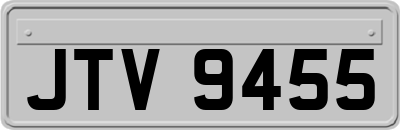 JTV 9455